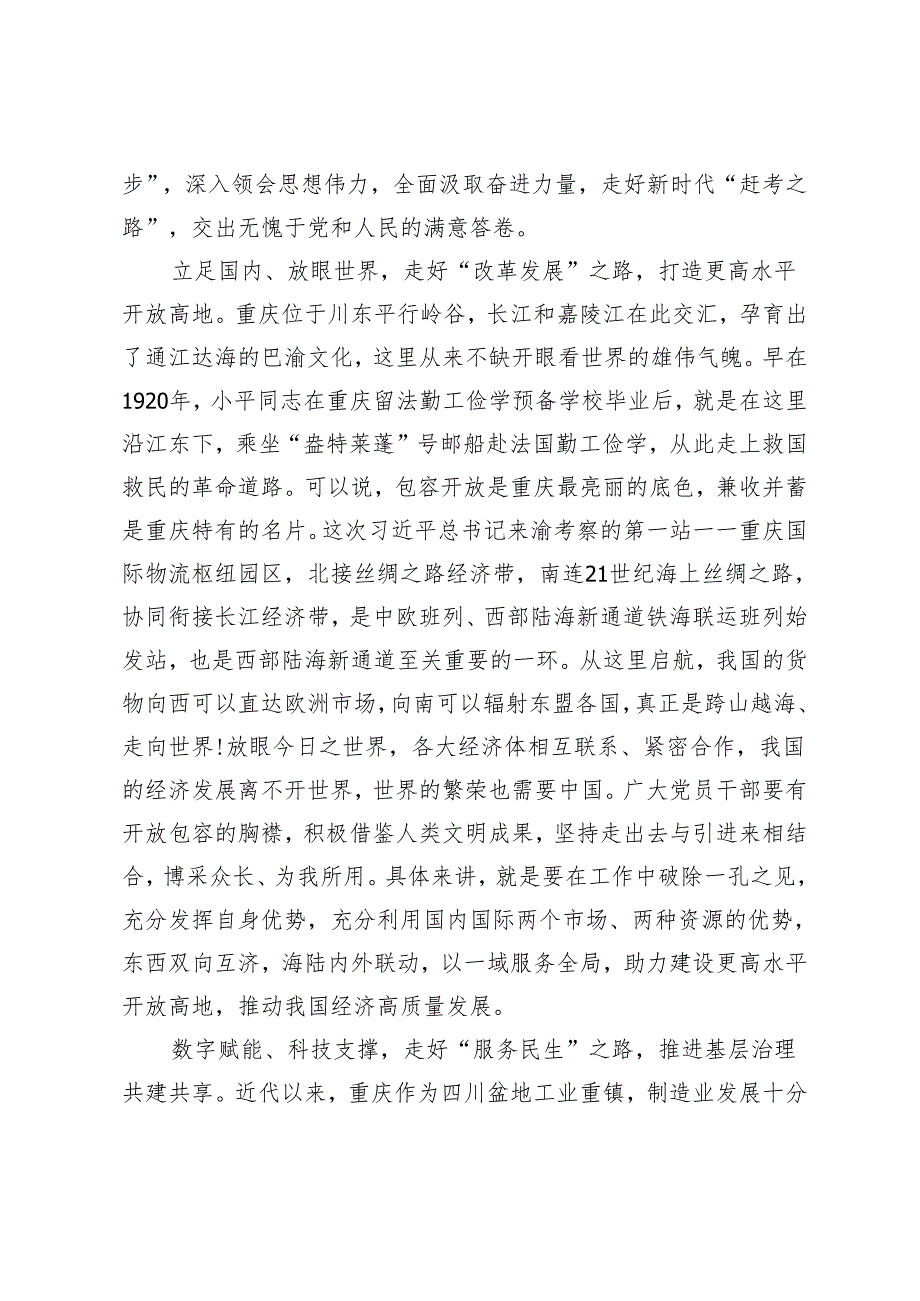 步”，深入领会思想伟力，全面汲取奋进力量，走好新时代“赶考之路”，交出无愧于党和人民的满意答卷。

立足国内、放眼世界，走好“改革发展”之路，打造更高水平开放高地。重庆位于川东平行岭谷，长江和嘉陵江在此交汇，孕育出了通江达海的巴渝文化，这里从来不缺开眼看世界的雄伟气魄。早在1920年，小平同志在重庆留法勤工俭学预备学校毕业后，就是在这里沿江东下，乘坐“盎特莱蓬”号邮船赴法国勤工俭学，从此走上救国救民的革命道路。可以说，包容开放是重庆最亮丽的底色，兼收并蓄是重庆特有的名片。这次习近平总书记来渝考察的第一站——重庆国际物流枢纽园区，北接丝绸之路经济带，南连21世纪海上丝绸之路，协同衔接长江经济带，是中欧班列、西部陆海新通道铁海联运班列始发站，也是西部陆海新通道至关重要的一环。从这里启航，我国的货物向西可以直达欧洲市场，向南可以辐射东盟各国，真正是跨山越海、走向世界！放眼今日之世界，各大经济体相互联系、紧密合作，我国的经济发展离不开世界，世界的繁荣也需要中国。广大党员干部要有开放包容的胸襟，积极借鉴人类文明成果，坚持走出去与引进来相结合，博采众长、为我所用。具体来讲，就是要在工作中破除一孔之见，充分发挥自身优势，充分利用国内国际两个市场、两种资源的优势，东西双向互济，海陆内外联动，以一域服务全局，助力建设更高水平开放高地，推动我国经济高质量发展。

数字赋能、科技支撑，走好“服务民生”之路，推进基层治理共建共享。近代以来，重庆作为四川盆地工业重镇，制造业发展十分